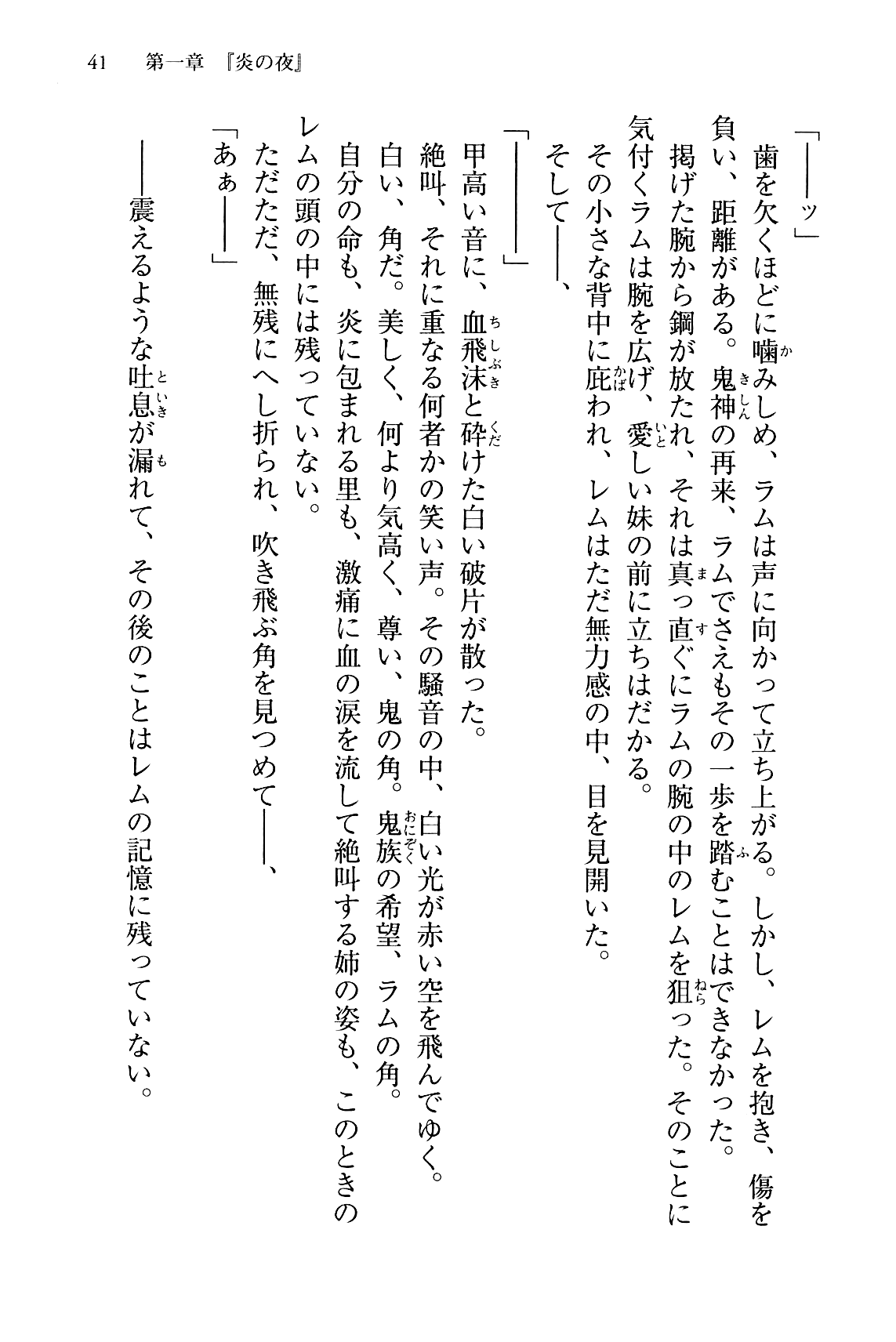 41　第一章　『炎の夜』

「――ッ」

歯を欠くほどに噛みしめ、ラムは声に向かって立ち上がる。しかし、レムを抱き、傷を負い、距離がある。鬼神の再来、ラムでさえもその一歩を踏むことはできなかった。

掲げた腕から鋼が放たれ、それは真っ直ぐにラムの腕の中のレムを狙った。そのことに気付くラムは腕を広げ、愛しい妹の前に立ちはだかる。

その小さな背中に庇われ、レムはただ無力感の中、目を見開いた。

そして――、

「――――」

甲高い音に、血飛沫と砕けた白い破片が散った。

絶叫、それに重なる何者かの笑い声。その騒音の中、白い光が赤い空を飛んでゆく。

白い、角だ。美しく、何より気高く、尊い、鬼の角。鬼族の希望、ラムの角。

自分の命も、炎に包まれる里も、激痛に血の涙を流して絶叫する姉の姿も、このときのレムの頭の中には残っていない。

ただただ、無残にへし折られ、吹き飛ぶ角を見つめて――、

「あぁ――」

――震えるような吐息が漏れて、その後のことはレムの記憶に残っていない。